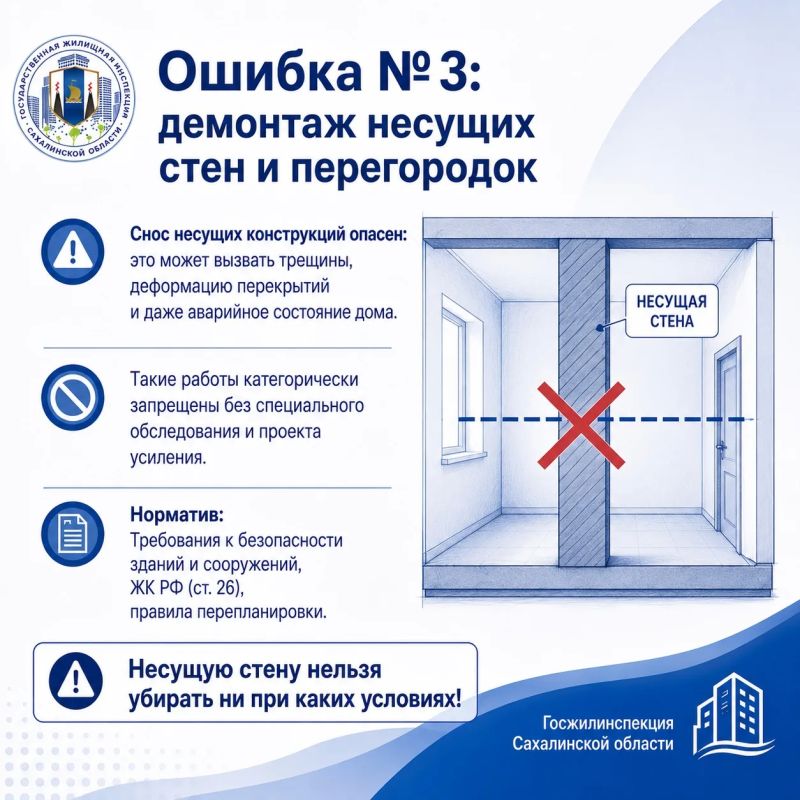 ГОСУДАРСТВЕННАЯ ЖИЛИЩНАЯ ИНСПЕКЦИЯ САХАЛИНСКОЙ ОБЛАСТИ

Ошибка № 3: демонтаж несущих стен и перегородок

Снос несущих конструкций опасен: это может вызвать трещины, деформацию перекрытий и даже аварийное состояние дома.

Такие работы категорически запрещены без специального обследования и проекта усиления.

Норматив:
Требования к безопасности зданий и сооружений, ЖК РФ (ст. 26), правила перепланировки.

НЕСУЩАЯ СТЕНА

Несущую стену нельзя убирать ни при каких условиях!

Госжилинспекция
Сахалинской области